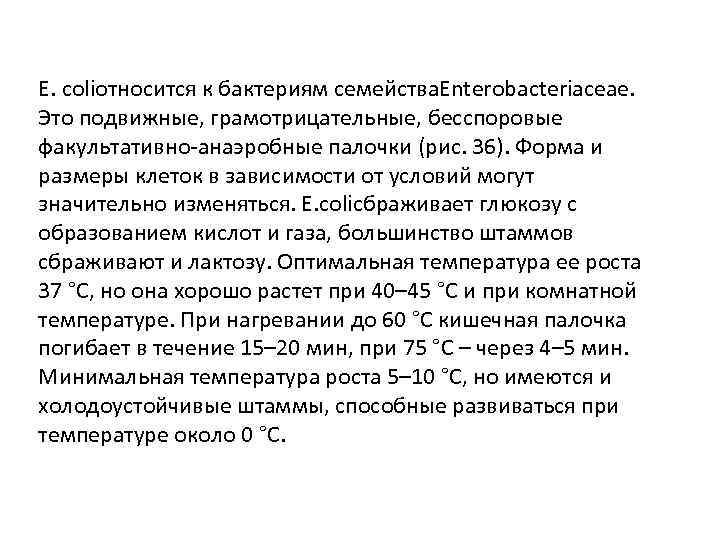 E. coliотносится к бактериям семействаEnterobacteriaceae. Это подвижные, грамотрицательные, бесспоровые факультативно-анаэробные палочки (рис. 36). Форма и размеры клеток в зависимости от условий могут значительно изменяться. E.coliсбраживает глюкозу с образованием кислот и газа, большинство штаммов сбраживают и лактозу. Оптимальная температура ее роста 37 °С, но она хорошо растет при 40–45 °С и при комнатной температуре. При нагревании до 60 °С кишечная палочка погибает в течение 15–20 мин, при 75 °С – через 4–5 мин. Минимальная температура роста 5–10 °С, но имеются и холодоустойчивые штаммы, способные развиваться при температуре около 0 °С.